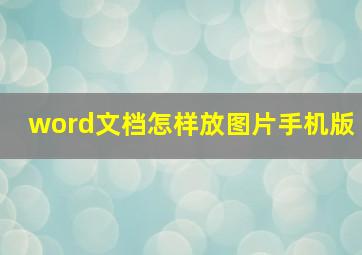 word文档怎样放图片手机版